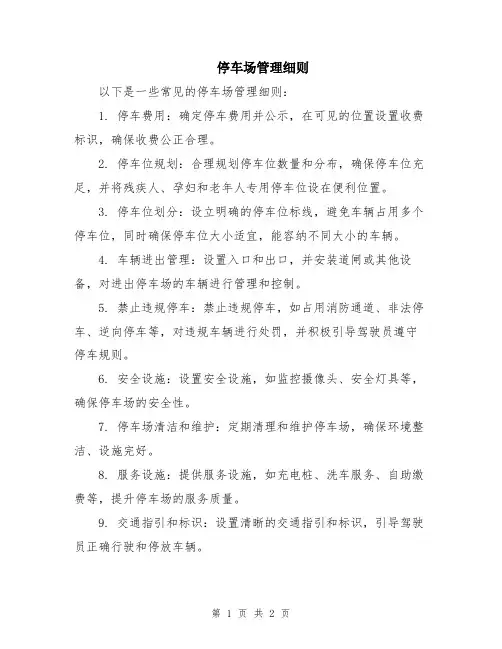 停车场管理细则

以下是一些常见的停车场管理细则：

1. 停车费用：确定停车费用并公示，在可见的位置设置收费标识，确保收费公正合理。

2. 停车位规划：合理规划停车位数量和分布，确保停车位充足，并将残疾人、孕妇和老年人专用停车位设在便利位置。

3. 停车位划分：设立明确的停车位标线，避免车辆占用多个停车位，同时确保停车位大小适宜，能容纳不同大小的车辆。

4. 车辆进出管理：设置入口和出口，并安装道闸或其他设备，对进出停车场的车辆进行管理和控制。

5. 禁止违规停车：禁止违规停车，如占用消防通道、非法停车、逆向停车等，对违规车辆进行处罚，并积极引导驾驶员遵守停车规则。

6. 安全设施：设置安全设施，如监控摄像头、安全灯具等，确保停车场的安全性。

7. 停车场清洁和维护：定期清理和维护停车场，确保环境整洁、设施完好。

8. 服务设施：提供服务设施，如充电桩、洗车服务、自助缴费等，提升停车场的服务质量。

9. 交通指引和标识：设置清晰的交通指引和标识，引导驾驶员正确行驶和停放车辆。

第 1 页 共 2 页